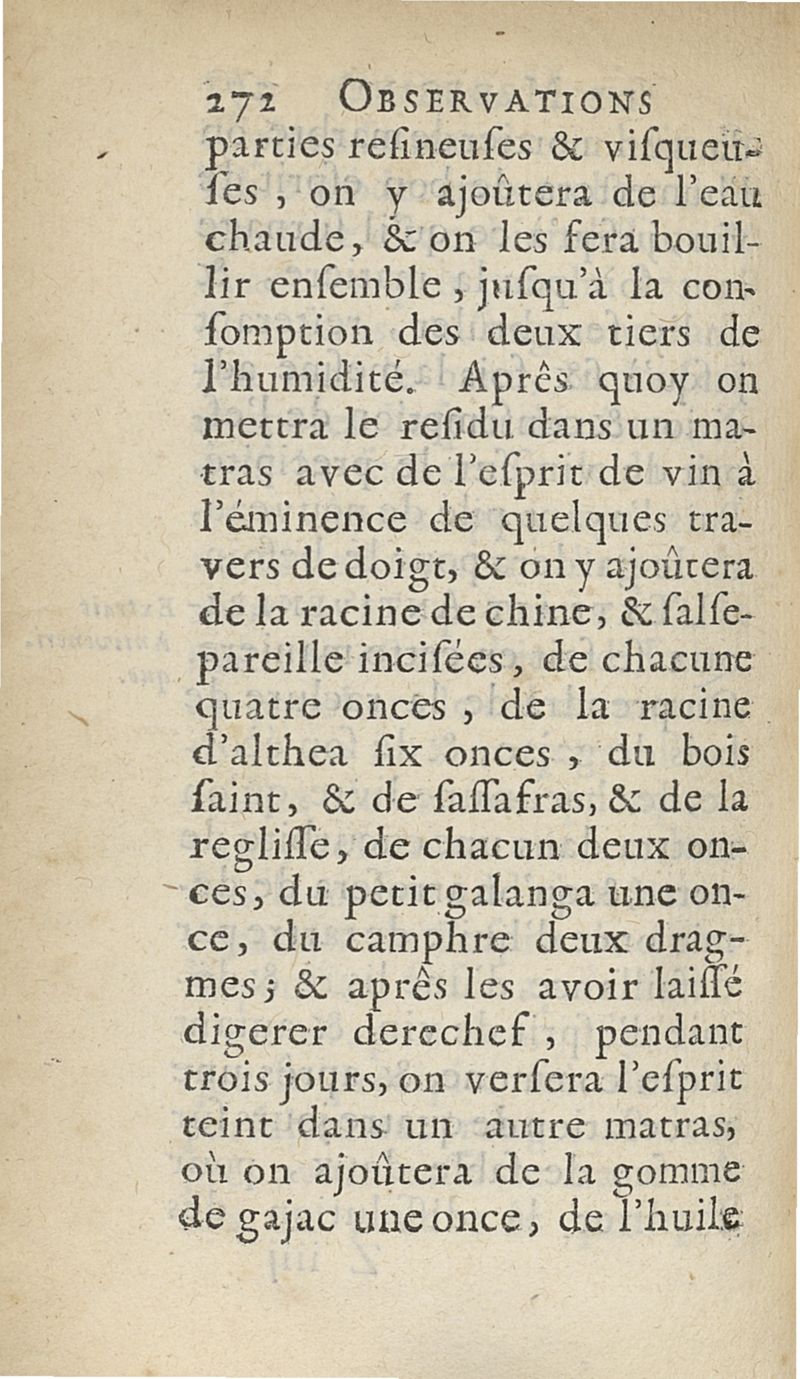 272 OBSERVATIONS

parties reſineuſes & viſqueuſes, on y ajoûtera de l'eau chaude, & on les fera bouillir enſemble, juſqu'à la conſomption des deux tiers de l'humidité. Aprês quoy on mettra le reſidu dans un matras avec de l'eſprit de vin à l'éminence de quelques travers de doigt, & on y ajoûtera de la racine de chine, & ſalſepareille inciſées, de chacune quatre onces, de la racine d'althea ſix onces, du bois ſaint, & de ſaſſafras, & de la regliſſe, de chacun deux onces, du petit galanga une once, du camphre deux dragmes; & aprês les avoir laiſſé digerer derechef, pendant trois jours, on verſera l'eſprit teint dans un autre matras, où on ajoûtera de la gomme de gajac une once, de l'huile